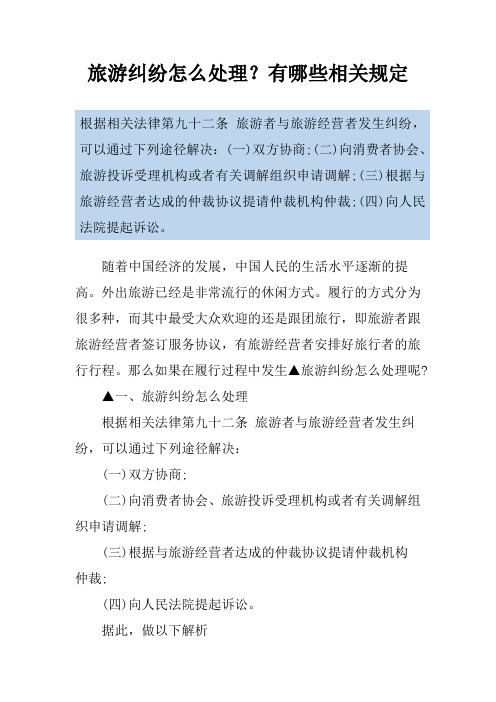 旅游纠纷怎么处理？有哪些相关规定

根据相关法律第九十二条 旅游者与旅游经营者发生纠纷，可以通过下列途径解决：(一)双方协商；(二)向消费者协会、旅游投诉受理机构或者有关调解组织申请调解；(三)根据与旅游经营者达成的仲裁协议提请仲裁机构仲裁；(四)向人民法院提起诉讼。

随着中国经济的发展，中国人民的生活水平逐渐的提高。外出旅游已经是非常流行的休闲方式。履行的方式分为很多种，而其中最受大众欢迎的还是跟团旅行，即旅游者跟旅游经营者签订服务协议，有旅游经营者安排好旅行者的旅行行程。那么如果在履行过程中发生▲旅游纠纷怎么处理呢？

▲一、旅游纠纷怎么处理

根据相关法律第九十二条 旅游者与旅游经营者发生纠纷，可以通过下列途径解决：

(一)双方协商；

(二)向消费者协会、旅游投诉受理机构或者有关调解组织申请调解；

(三)根据与旅游经营者达成的仲裁协议提请仲裁机构仲裁；

(四)向人民法院提起诉讼。

据此，做以下解析